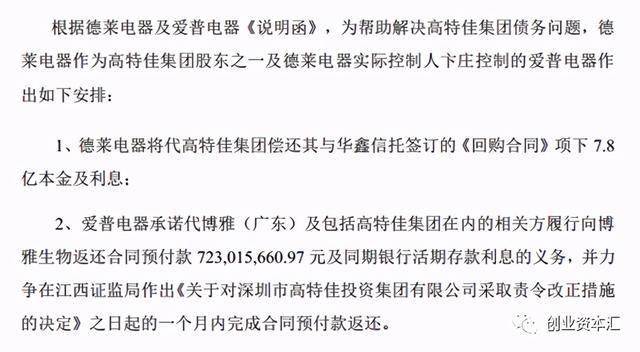 根据德莱电器及爱普电器《说明函》，为帮助解决高特佳集团债务问题，德莱电器作为高特佳集团股东之一及德莱电器实际控制人卞庄控制的爱普电器作出如下安排：

1、德莱电器将代高特佳集团偿还其与华鑫信托签订的《回购合同》项下 7.8 亿本金及利息；

2、爱普电器承诺代博雅（广东）及包括高特佳集团在内的相关方履行向博雅生物返还合同预付款 723,015,660.97 元及同期银行活期存款利息的义务，并力争在江西证监局作出《关于对深圳市高特佳投资集团有限公司采取责令改正措施的决定》之日起的一个月内完成合同预付款返还。

创业资本汇